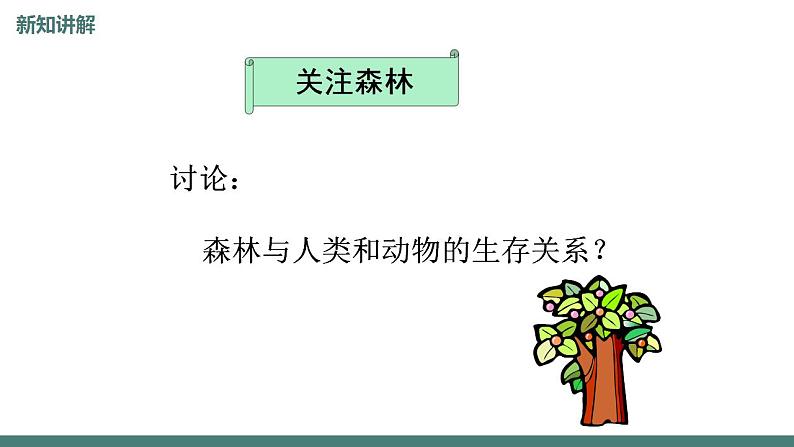 新知讲解

关注森林

讨论：

森林与人类和动物的生存关系？